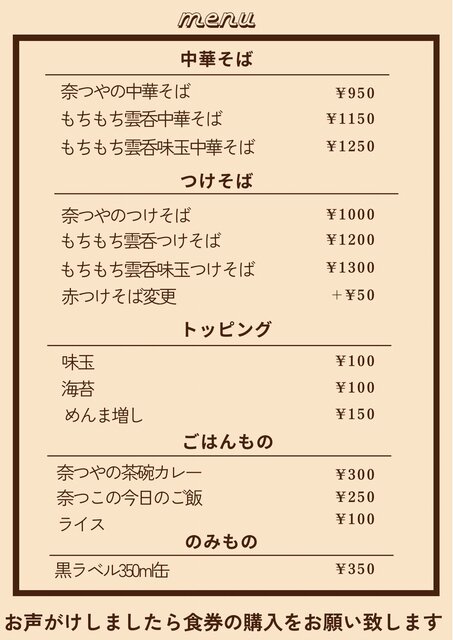 menu

中華そば

奈つやの中華そば ¥950
もちもち雲呑中華そば ¥1150
もちもち雲呑味玉中華そば ¥1250

つけそば

奈つやのつけそば ¥1000
もちもち雲呑つけそば ¥1200
もちもち雲呑味玉つけそば ¥1300
赤つけそば変更 +¥50

トッピング

味玉 ¥100
海苔 ¥100
めんま増し ¥150

ごはんもの

奈つやの茶碗カレー ¥300
奈つこの今日のご飯 ¥250
ライス ¥100

のみもの

黒ラベル350ml缶 ¥350

お声がけしましたら食券の購入をお願い致します